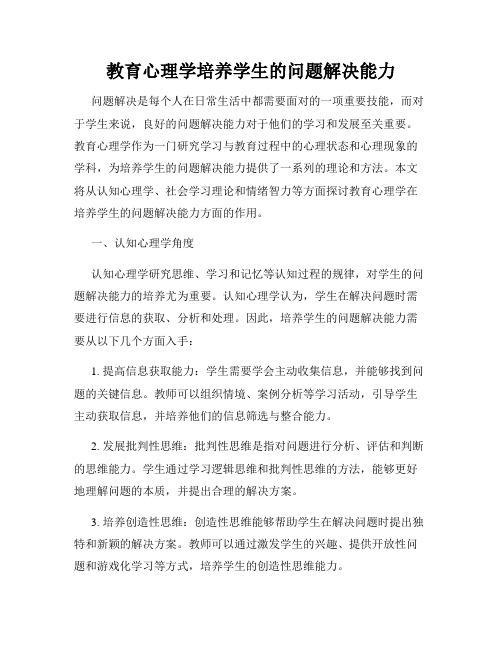 教育心理学培养学生的问题解决能力

问题解决是每个人在日常生活中都需要面对的一项重要技能，而对于学生来说，良好的问题解决能力对于他们的学习和发展至关重要。教育心理学作为一门研究学习与教育过程中的心理状态和心理现象的学科，为培养学生的问题解决能力提供了一系列的理论和方法。本文将从认知心理学、社会学习理论和情绪智力等方面探讨教育心理学在培养学生的问题解决能力方面的作用。

一、认知心理学角度

认知心理学研究思维、学习和记忆等认知过程的规律，对学生的问题解决能力的培养尤为重要。认知心理学认为，学生在解决问题时需要进行信息的获取、分析和处理。因此，培养学生的问题解决能力需要从以下几个方面入手：

1. 提高信息获取能力：学生需要学会主动收集信息，并能够找到问题的关键信息。教师可以组织情境、案例分析等学习活动，引导学生主动获取信息，并培养他们的信息筛选与整合能力。

2. 发展批判性思维：批判性思维是指对问题进行分析、评估和判断的思维能力。学生通过学习逻辑思维和批判性思维的方法，能够更好地理解问题的本质，并提出合理的解决方案。

3. 培养创造性思维：创造性思维能够帮助学生在解决问题时提出独特和新颖的解决方案。教师可以通过激发学生的兴趣、提供开放性问题和游戏化学习等方式，培养学生的创造性思维能力。